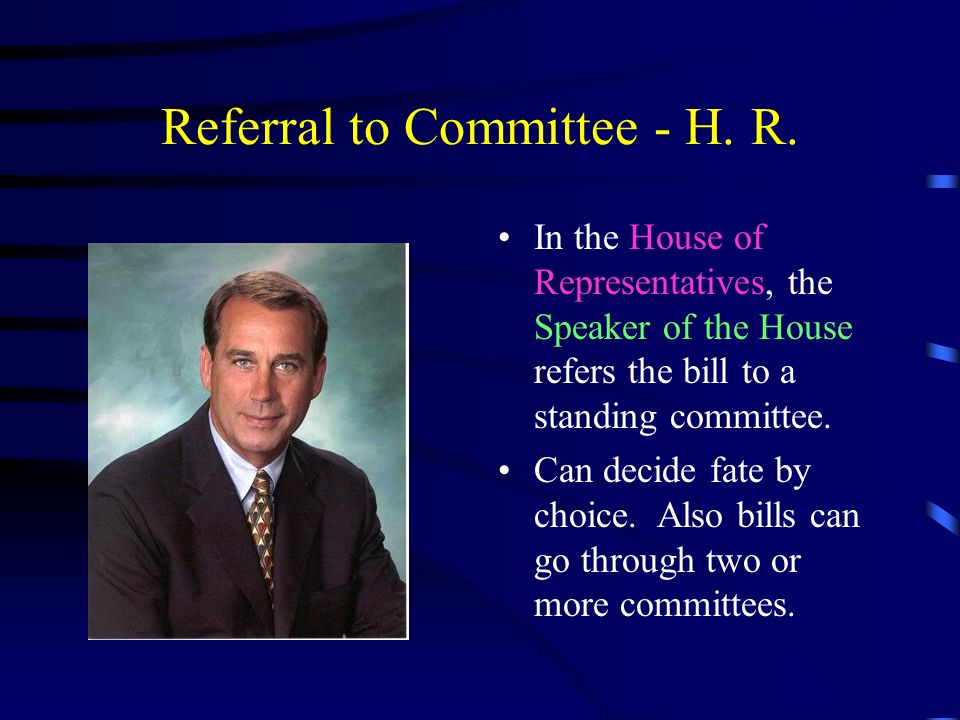 Referral to Committee - H. R.

• In the House of Representatives, the Speaker of the House refers the bill to a standing committee.

• Can decide fate by choice. Also bills can go through two or more committees.